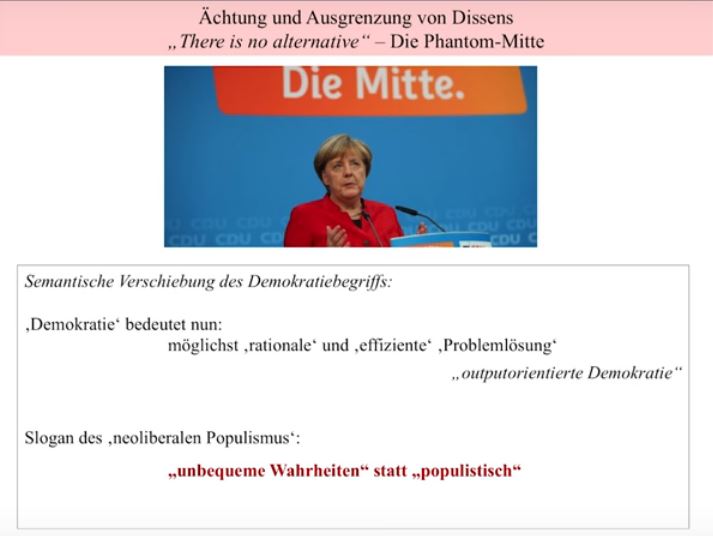 Ächtung und Ausgrenzung von Dissens
„There is no alternative“ – Die Phantom-Mitte

Die Mitte.

CDU CDU CDU CDU CDU CDU CDU CDU CDU CDU

Semantische Verschiebung des Demokratiebegriffs:

‚Demokratie‘ bedeutet nun:
möglichst ‚rationale‘ und ‚effiziente‘ ‚Problemlösung‘
„outputorientierte Demokratie“

Slogan des ‚neoliberalen Populismus‘:

„unbequeme Wahrheiten“ statt „populistisch“